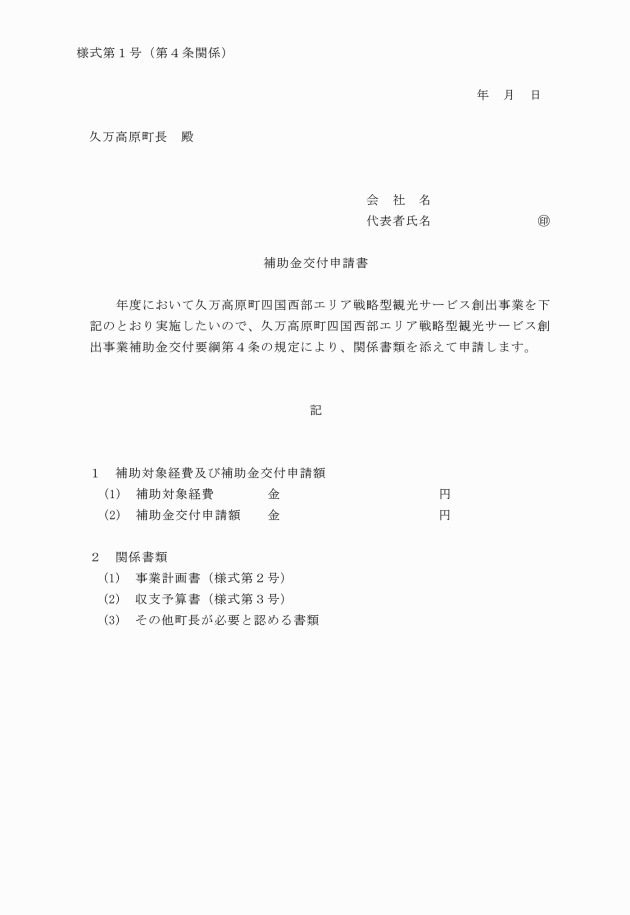 様式第１号（第４条関係）

年　月　日

久万高原町長　殿

会　社　名
代表者氏名　　　　　　㊞

補助金交付申請書

年度において久万高原町四国西部エリア戦略型観光サービス創出事業を下記のとおり実施したいので、久万高原町四国西部エリア戦略型観光サービス創出事業補助金交付要綱第４条の規定により、関係書類を添えて申請します。

記

１　補助対象経費及び補助金交付申請額
(1)　補助対象経費　　　金　　　　　　　　円
(2)　補助金交付申請額　金　　　　　　　　円

２　関係書類
(1)　事業計画書（様式第２号）
(2)　収支予算書（様式第３号）
(3)　その他町長が必要と認める書類